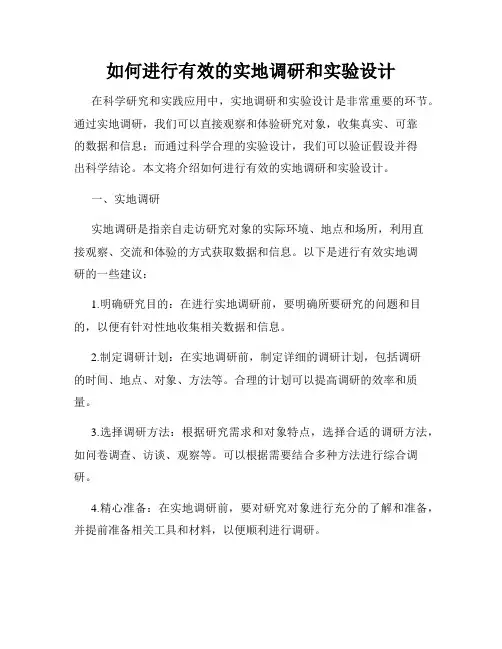 如何进行有效的实地调研和实验设计

在科学研究和实践应用中，实地调研和实验设计是非常重要的环节。通过实地调研，我们可以直接观察和体验研究对象，收集真实、可靠的数据和信息；而通过科学合理的实验设计，我们可以验证假设并得出科学结论。本文将介绍如何进行有效的实地调研和实验设计。

一、实地调研

实地调研是指亲自走访研究对象的实际环境、地点和场所，利用直接观察、交流和体验的方式获取数据和信息。以下是进行有效实地调研的一些建议：

1.明确研究目的：在进行实地调研前，要明确所要研究的问题和目的，以便有针对性地收集相关数据和信息。

2.制定调研计划：在实地调研前，制定详细的调研计划，包括调研的时间、地点、对象、方法等。合理的计划可以提高调研的效率和质量。

3.选择调研方法：根据研究需求和对象特点，选择合适的调研方法，如问卷调查、访谈、观察等。可以根据需要结合多种方法进行综合调研。

4.精心准备：在实地调研前，要对研究对象进行充分的了解和准备，并提前准备相关工具和材料，以便顺利进行调研。